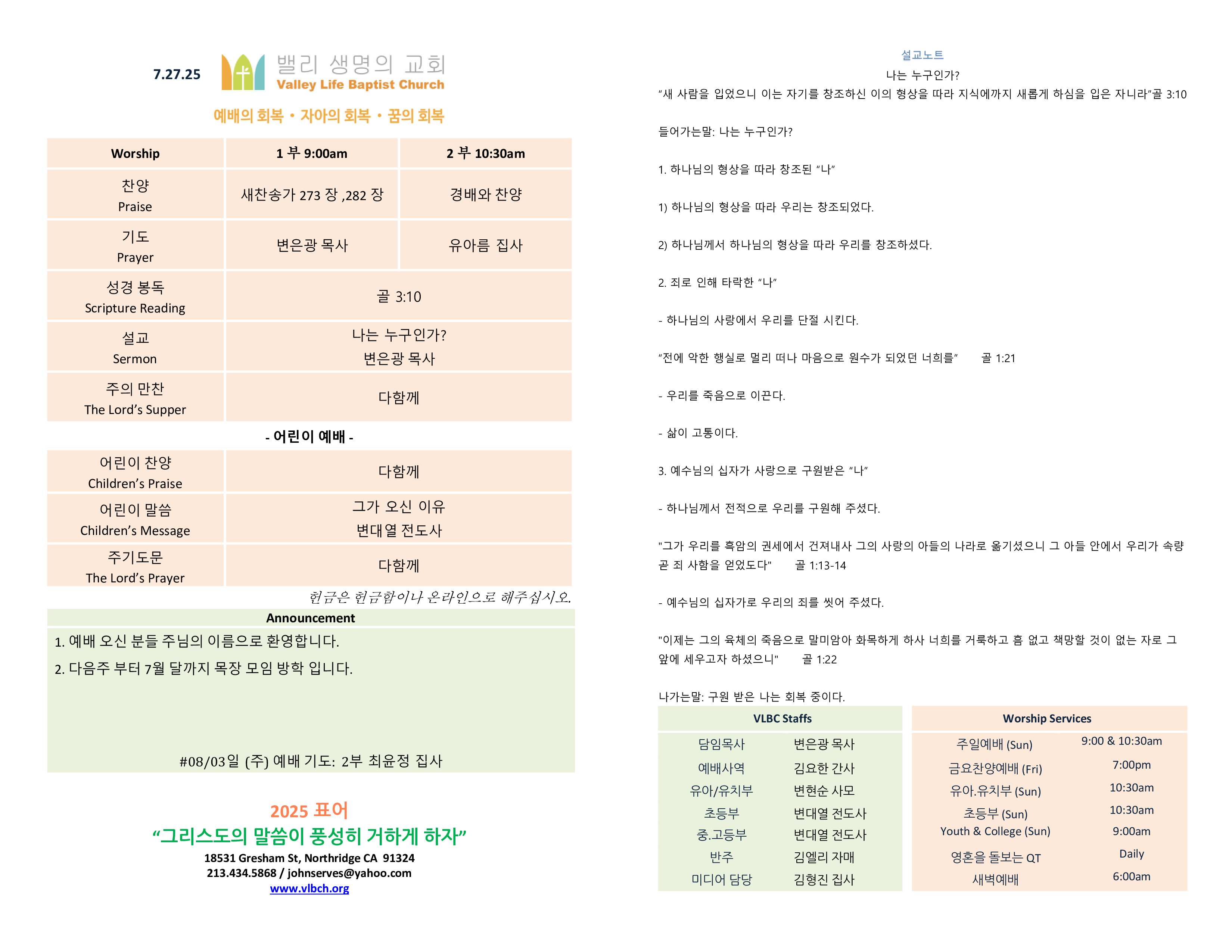 7.27.25 밸리 생명의 교회
Valley Life Baptist Church

예배의 회복 • 자아의 회복 • 꿈의 회복

| Worship | 1 부 9:00am | 2 부 10:30am |
|---|---|---|
| 찬양 Praise | 새찬송가 273 장 ,282 장 | 경배와 찬양 |
| 기도 Prayer | 변은광 목사 | 유아름 집사 |
| 성경 봉독 Scripture Reading | 골 3:10 | |
| 설교 Sermon | 나는 누구인가? 변은광 목사 | |
| 주의 만찬 The Lord's Supper | 다함께 | |

- 어린이 예배 -

| 어린이 찬양 Children's Praise | 다함께 |
|---|---|
| 어린이 말씀 Children's Message | 그가 오신 이유 변대열 전도사 |
| 주기도문 The Lord's Prayer | 다함께 |

헌금은 헌금함이나 온라인으로 해주십시오.

Announcement

1. 예배 오신 분들 주님의 이름으로 환영합니다.

2. 다음주 부터 7월 달까지 목장 모임 방학 입니다.

#08/03일 (주) 예배 기도: 2부 최윤정 집사

2025 표어
"그리스도의 말씀이 풍성히 거하게 하자"
18531 Gresham St, Northridge CA 91324
213.434.5868 / johnserves@yahoo.com
www.vlbch.org

설교노트
나는 누구인가?
"새 사람을 입었으니 이는 자기를 창조하신 이의 형상을 따라 지식에까지 새롭게 하심을 입은 자니라"골 3:10

들어가는말: 나는 누구인가?

1. 하나님의 형상을 따라 창조된 "나"

1) 하나님의 형상을 따라 우리는 창조되었다.

2) 하나님께서 하나님의 형상을 따라 우리를 창조하셨다.

2. 죄로 인해 타락한 "나"

- 하나님의 사랑에서 우리를 단절 시킨다.

"전에 악한 행실로 멀리 떠나 마음으로 원수가 되었던 너희를" 골 1:21

- 우리를 죽음으로 이끈다.

- 삶이 고통이다.

3. 예수님의 십자가 사랑으로 구원받은 "나"

- 하나님께서 전적으로 우리를 구원해 주셨다.

"그가 우리를 흑암의 권세에서 건져내사 그의 사랑의 아들의 나라로 옮기셨으니 그 아들 안에서 우리가 속량 곧 죄 사함을 얻었도다" 골 1:13-14

- 예수님의 십자가로 우리의 죄를 씻어 주셨다.

"이제는 그의 육체의 죽음으로 말미암아 화목하게 하사 너희를 거룩하고 흠 없고 책망할 것이 없는 자로 그 앞에 세우고자 하셨으니" 골 1:22

나가는말: 구원 받은 나는 회복 중이다.

VLBC Staffs
담임목사 변은광 목사
예배사역 김요한 간사
유아/유치부 변현순 사모
초등부 변대열 전도사
중.고등부 변대열 전도사
반주 김엘리 자매
미디어 담당 김형진 집사

Worship Services
주일예배 (Sun) 9:00 & 10:30am
금요찬양예배 (Fri) 7:00pm
유아.유치부 (Sun) 10:30am
초등부 (Sun) 10:30am
Youth & College (Sun) 9:00am
영혼을 돌보는 QT Daily
새벽예배 6:00am